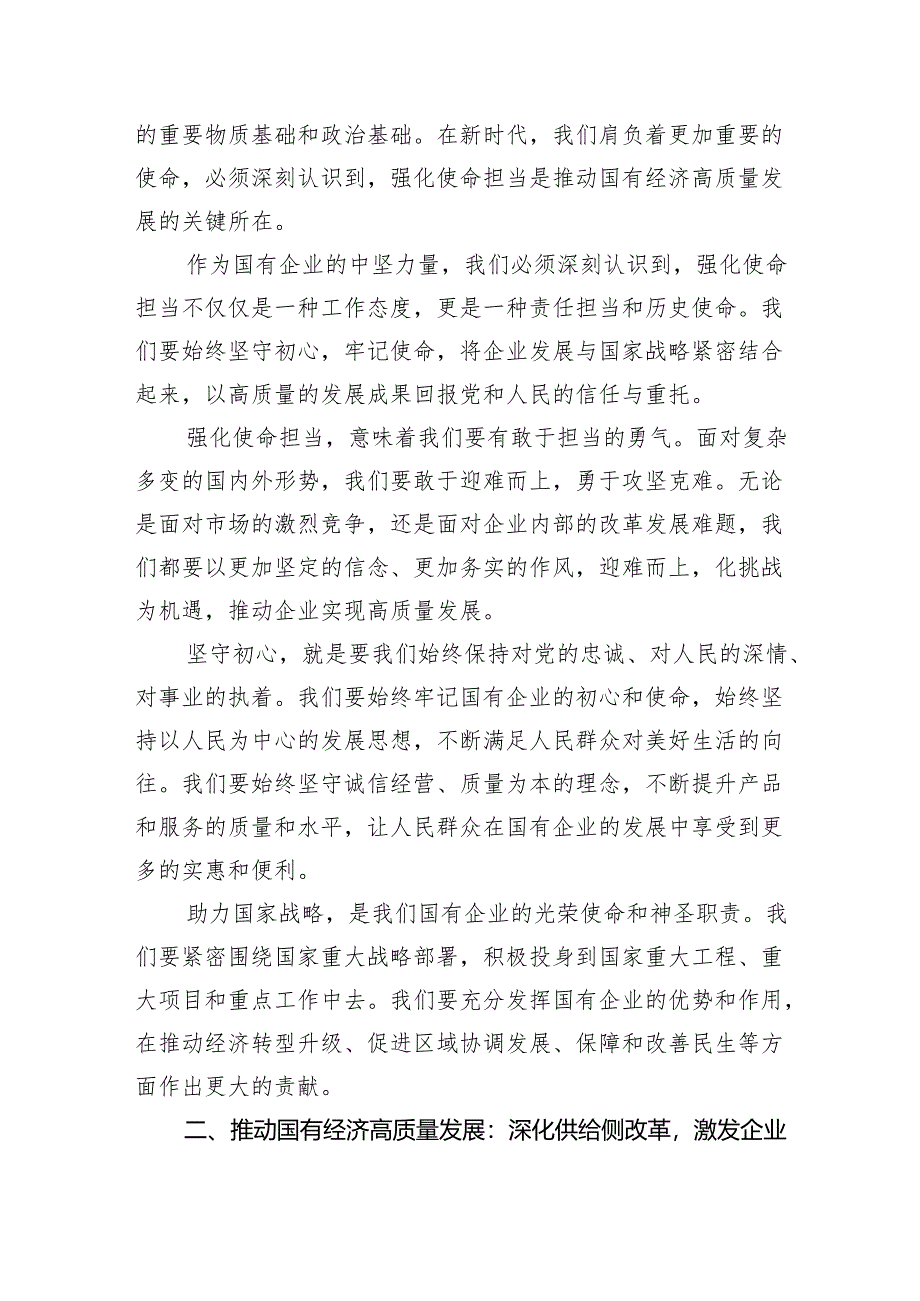 的重要物质基础和政治基础。在新时代，我们肩负着更加重要的使命，必须深刻认识到，强化使命担当是推动国有经济高质量发展的关键所在。

作为国有企业的中坚力量，我们必须深刻认识到，强化使命担当不仅仅是一种工作态度，更是一种责任担当和历史使命。我们要始终坚守初心，牢记使命，将企业发展与国家战略紧密结合起来，以高质量的发展成果回报党和人民的信任与重托。

强化使命担当，意味着我们要有敢于担当的勇气。面对复杂多变的国内外形势，我们要敢于迎难而上，勇于攻坚克难。无论是面对市场的激烈竞争，还是面对企业内部的改革发展难题，我们都要以更加坚定的信念、更加务实的作风，迎难而上，化挑战为机遇，推动企业实现高质量发展。

坚守初心，就是要我们始终保持对党的忠诚、对人民的深情、对事业的执着。我们要始终牢记国有企业的初心和使命，始终坚持以人民为中心的发展思想，不断满足人民群众对美好生活的向往。我们要始终坚守诚信经营、质量为本的理念，不断提升产品和服务的质量和水平，让人民群众在国有企业的发展中享受到更多的实惠和便利。

助力国家战略，是我们国有企业的光荣使命和神圣职责。我们要紧密围绕国家重大战略部署，积极投身到国家重大工程、重大项目和重点工作中去。我们要充分发挥国有企业的优势和作用，在推动经济转型升级、促进区域协调发展、保障和改善民生等方面作出更大的贡献。

二、推动国有经济高质量发展：深化供给侧改革，激发企业